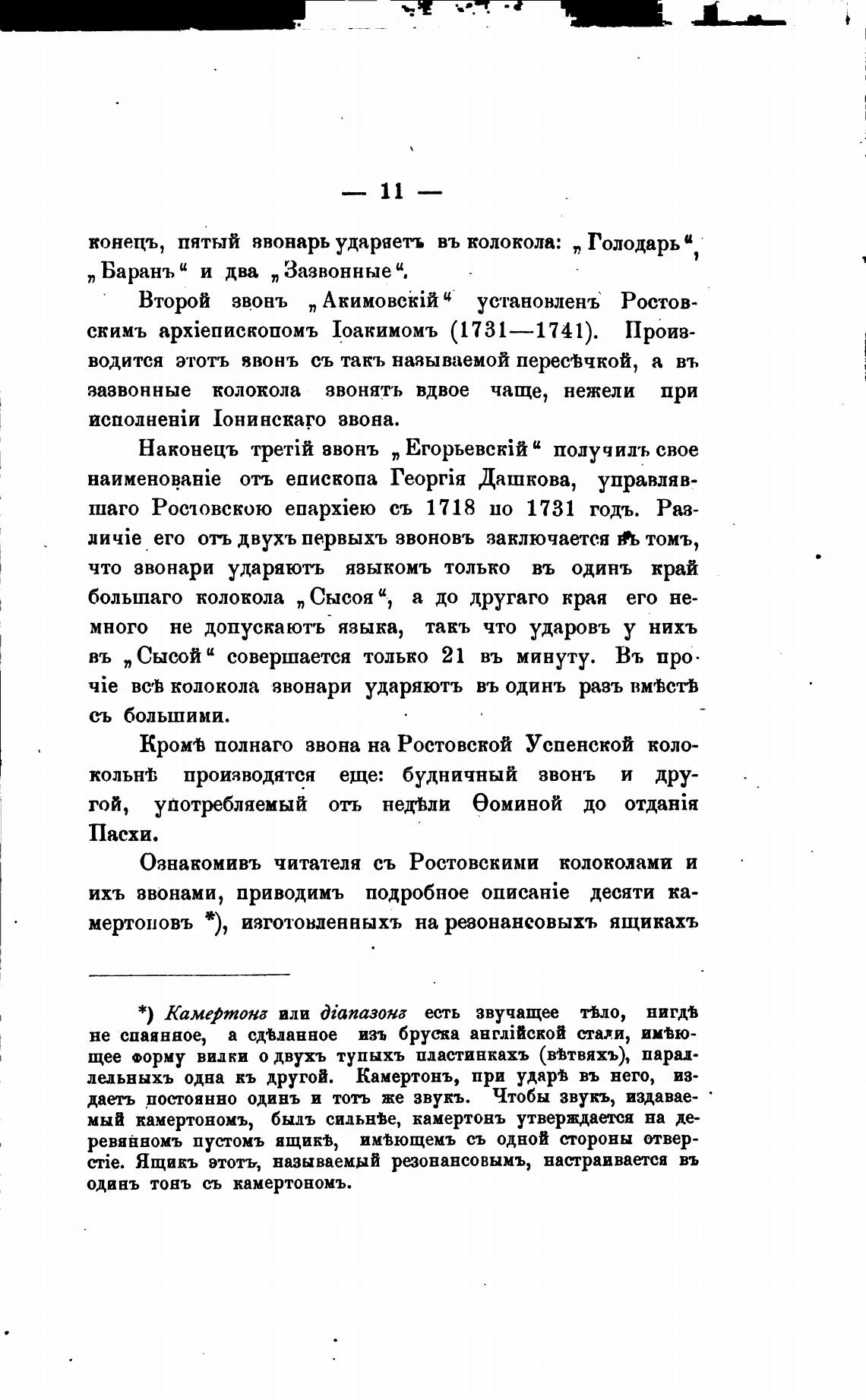 — 11 —

конецъ, пятый звонарь ударяетъ въ колокола: „Голодарь“, „Баранъ“ и два „Зазвонные“.

Второй звонъ „Акимовскій“ установленъ Ростовскимъ архіепископомъ Іоакимомъ (1731—1741). Производится этотъ звонъ съ такъ называемой пересѣчкой, а въ зазвонные колокола звонятъ вдвое чаще, нежели при исполненіи Іонинскаго звона.

Наконецъ третій звонъ „Егорьевскій“ получилъ свое наименованіе отъ епископа Георгія Дашкова, управлявшаго Ростовскою епархіею съ 1718 по 1731 годъ. Различіе его отъ двухъ первыхъ звоновъ заключается въ томъ, что звонари ударяютъ языкомъ только въ одинъ край большаго колокола „Сысоя“, а до другаго края его немного не допускаютъ языка, такъ что ударовъ у нихъ въ „Сысой“ совершается только 21 въ минуту. Въ прочіе всѣ колокола звонари ударяютъ въ одинъ разъ вмѣстѣ съ большими.

Кромѣ полнаго звона на Ростовской Успенской колокольнѣ производятся еще: будничный звонъ и другой, употребляемый отъ недѣли Ѳоминой до отданія Пасхи.

Ознакомивъ читателя съ Ростовскими колоколами и ихъ звонами, приводимъ подробное описаніе десяти камертоновъ *), изготовленныхъ на резонансовыхъ ящикахъ

*) Камертонъ или діапазонъ есть звучащее тѣло, нигдѣ не спаянное, а сдѣланное изъ бруска англійской стали, имѣющее форму вилки о двухъ тупыхъ пластинкахъ (вѣтвяхъ), параллельныхъ одна къ другой. Камертонъ, при ударѣ въ него, издаетъ постоянно одинъ и тотъ же звукъ. Чтобы звукъ, издаваемый камертономъ, былъ сильнѣе, камертонъ утверждается на деревянномъ пустомъ ящикѣ, имѣющемъ съ одной стороны отверстіе. Ящикъ этотъ, называемый резонансовымъ, настраивается въ одинъ тонъ съ камертономъ.